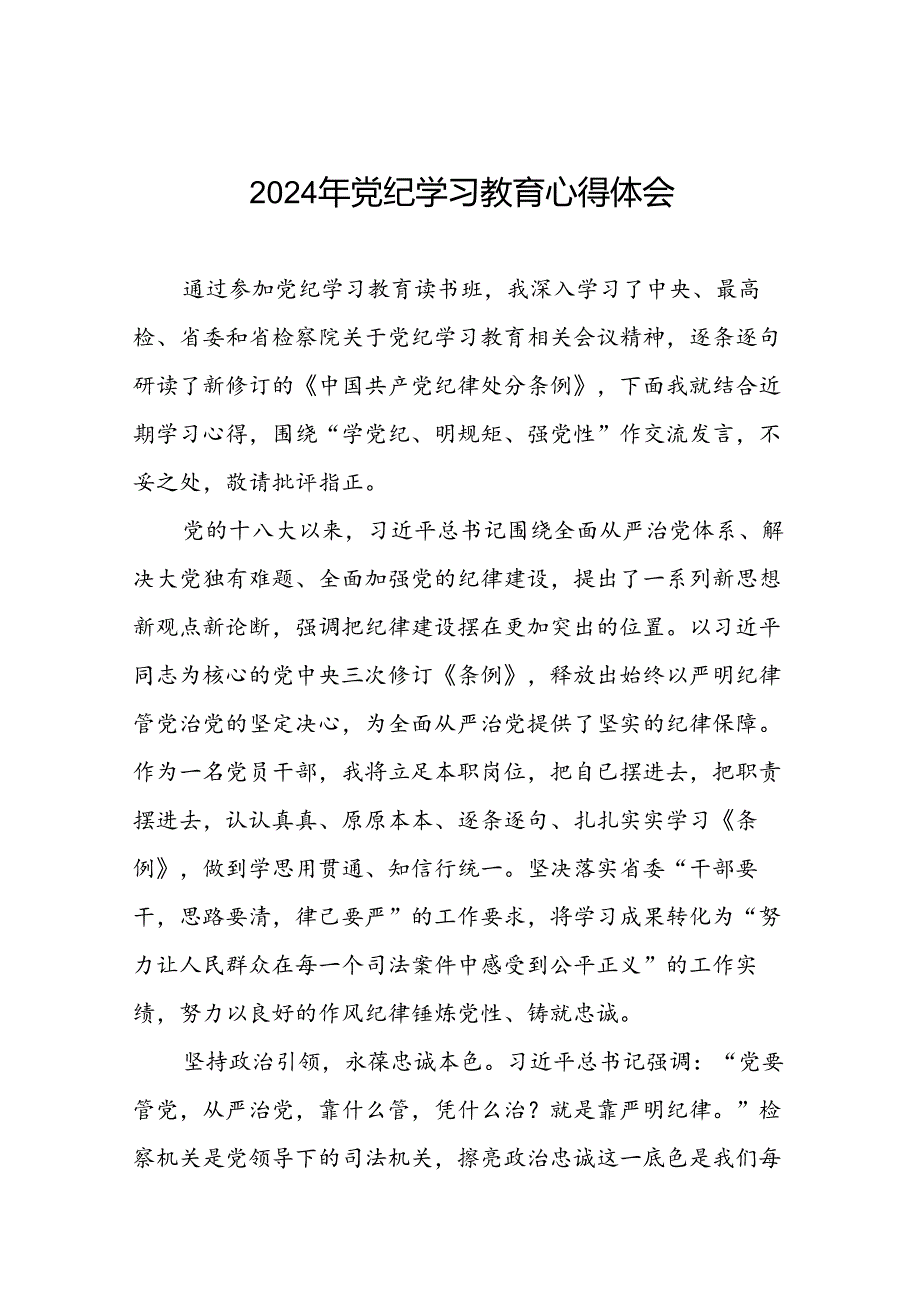 2024年党纪学习教育心得体会

通过参加党纪学习教育读书班，我深入学习了中央、最高检、省委和省检察院关于党纪学习教育相关会议精神，逐条逐句研读了新修订的《中国共产党纪律处分条例》，下面我就结合近期学习心得，围绕“学党纪、明规矩、强党性”作交流发言，不妥之处，敬请批评指正。

党的十八大以来，习近平总书记围绕全面从严治党体系、解决大党独有难题、全面加强党的纪律建设，提出了一系列新思想新观点新论断，强调把纪律建设摆在更加突出的位置。以习近平同志为核心的党中央三次修订《条例》，释放出始终以严明纪律管党治党的坚定决心，为全面从严治党提供了坚实的纪律保障。作为一名党员干部，我将立足本职岗位，把自己摆进去，把职责摆进去，认认真真、原原本本、逐条逐句、扎扎实实学习《条例》，做到学思用贯通、知信行统一。坚决落实省委“干部要干，思路要清，律己要严”的工作要求，将学习成果转化为“努力让人民群众在每一个司法案件中感受到公平正义”的工作实绩，努力以良好的作风纪律锤炼党性、铸就忠诚。

坚持政治引领，永葆忠诚本色。习近平总书记强调：“党要管党，从严治党，靠什么管，凭什么治？就是靠严明纪律。”检察机关是党领导下的司法机关，擦亮政治忠诚这一底色是我们每